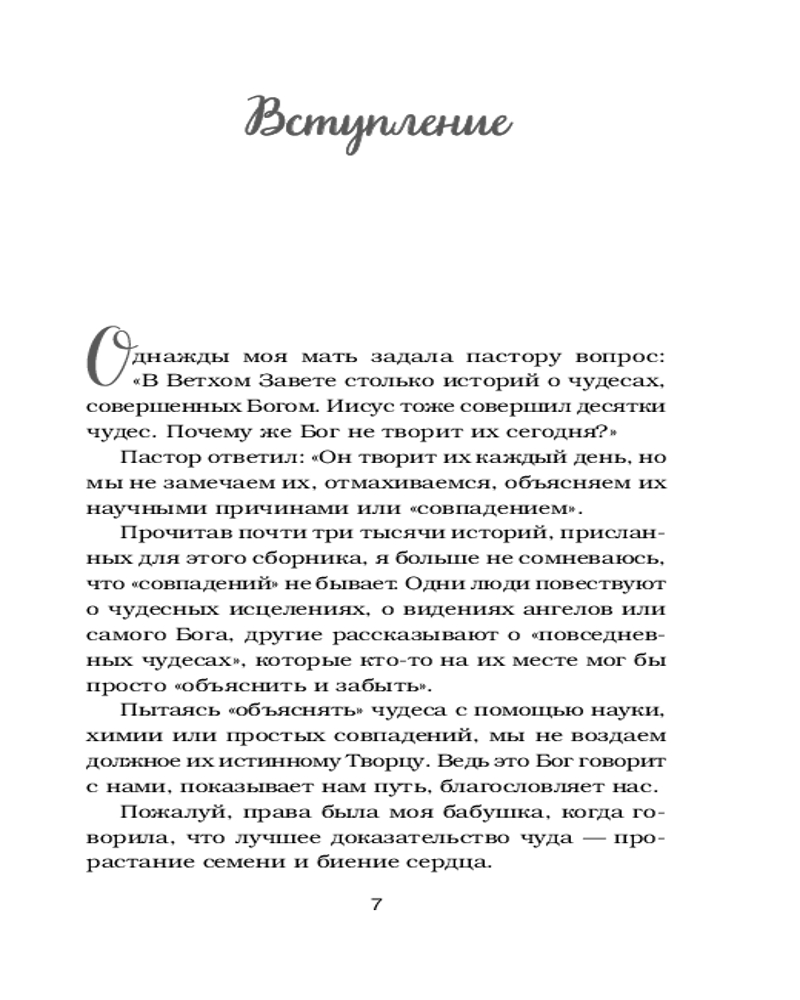 Вступление

Однажды моя мать задала пастору вопрос: «В Ветхом Завете столько историй о чудесах, совершенных Богом. Иисус тоже совершил десятки чудес. Почему же Бог не творит их сегодня?»

Пастор ответил: «Он творит их каждый день, но мы не замечаем их, отмахиваемся, объясняем их научными причинами или «совпадением».

Прочитав почти три тысячи историй, присланных для этого сборника, я больше не сомневаюсь, что «совпадений» не бывает. Одни люди повествуют о чудесных исцелениях, о видениях ангелов или самого Бога, другие рассказывают о «повседневных чудесах», которые кто-то на их месте мог бы просто «объяснить и забыть».

Пытаясь «объяснять» чудеса с помощью науки, химии или простых совпадений, мы не воздаем должное их истинному Творцу. Ведь это Бог говорит с нами, показывает нам путь, благословляет нас.

Пожалуй, права была моя бабушка, когда говорила, что лучшее доказательство чуда — прорастание семени и биение сердца.

7